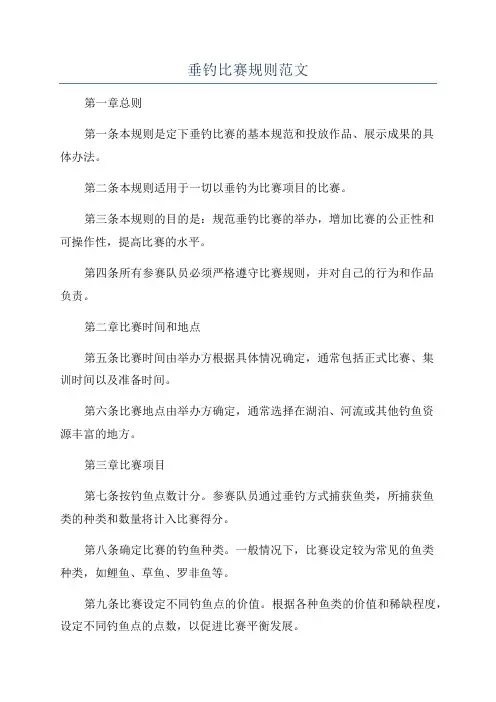 垂钓比赛规则范文

第一章总则

第一条本规则是定下垂钓比赛的基本规范和投放作品、展示成果的具体办法。

第二条本规则适用于一切以垂钓为比赛项目的比赛。

第三条本规则的目的是：规范垂钓比赛的举办，增加比赛的公正性和可操作性，提高比赛的水平。

第四条所有参赛队员必须严格遵守比赛规则，并对自己的行为和作品负责。

第二章比赛时间和地点

第五条比赛时间由举办方根据具体情况确定，通常包括正式比赛、集训时间以及准备时间。

第六条比赛地点由举办方确定，通常选择在湖泊、河流或其他钓鱼资源丰富的地方。

第三章比赛项目

第七条按钓鱼点数计分。参赛队员通过垂钓方式捕获鱼类，所捕获鱼类的种类和数量将计入比赛得分。

第八条确定比赛的钓鱼种类。一般情况下，比赛设定较为常见的鱼类种类，如鲤鱼、草鱼、罗非鱼等。

第九条比赛设定不同钓鱼点的价值。根据各种鱼类的价值和稀缺程度，设定不同钓鱼点的点数，以促进比赛平衡发展。